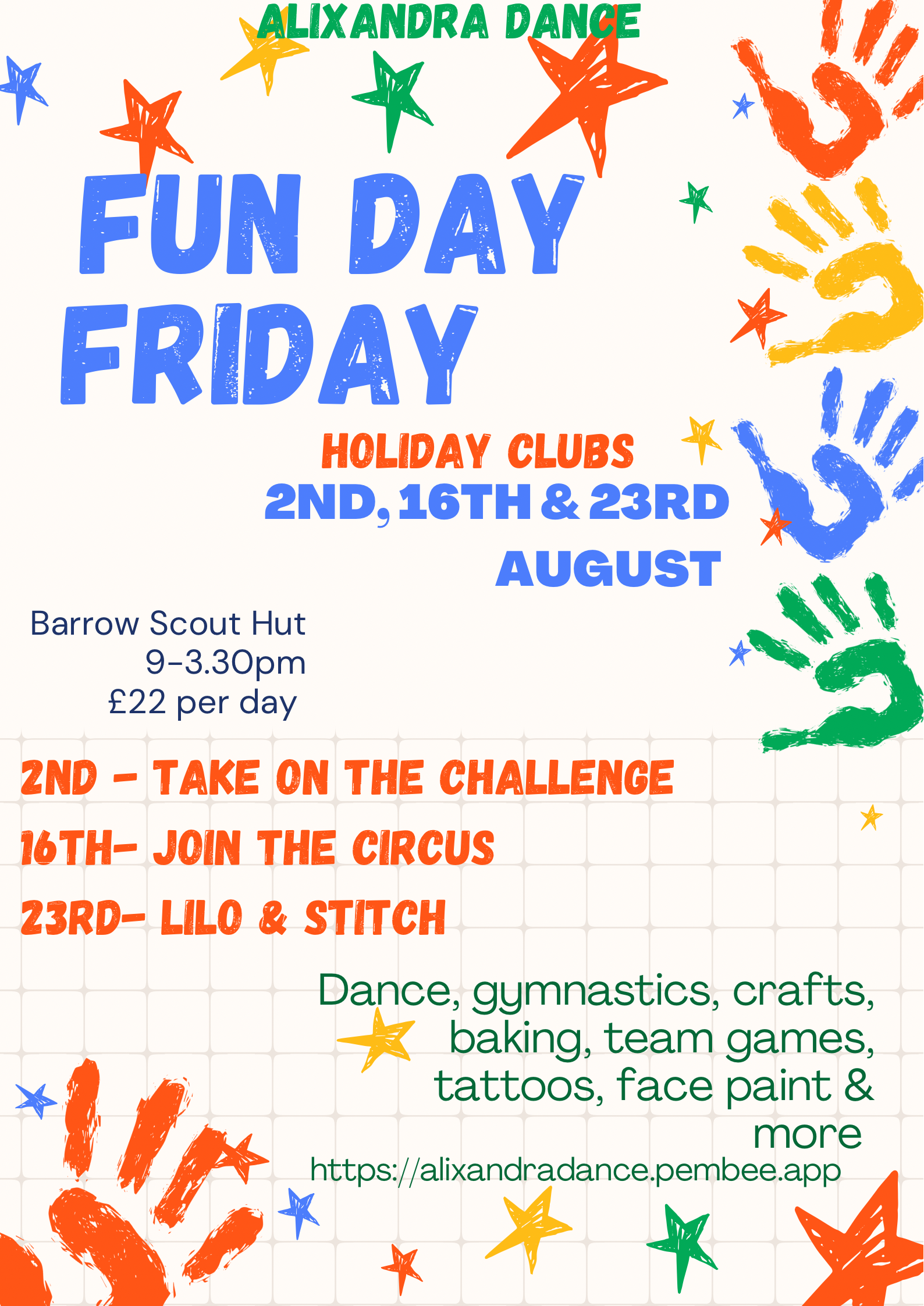 ALIXANDRA DANCE

FUN DAY FRIDAY

HOLIDAY CLUBS
2ND, 16TH & 23RD
AUGUST

Barrow Scout Hut
9-3.30pm
£22 per day

2ND - TAKE ON THE CHALLENGE

16TH- JOIN THE CIRCUS

23RD- LILO & STITCH

Dance, gymnastics, crafts, baking, team games, tattoos, face paint & more

https://alixandradance.pembee.app